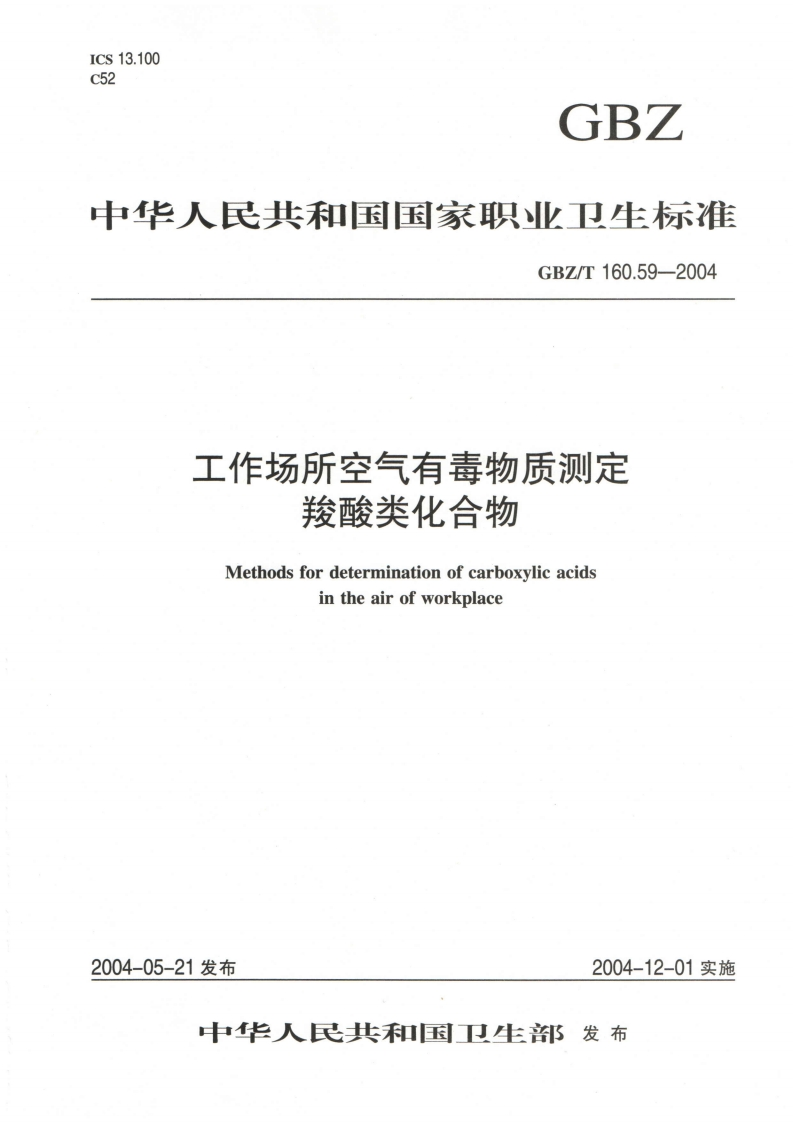 ICS 13.100
C52

GBZ

中华人民共和国国家职业卫生标准

GBZ/T 160.59—2004

工作场所空气有毒物质测定
羧酸类化合物

Methods for determination of carboxylic acids in the air of workplace

2004-05-21 发布

2004-12-01 实施

中华人民共和国卫生部 发布